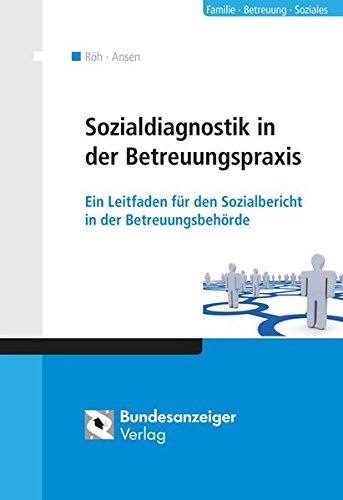 Familie · Betreuung · Soziales

Röh · Ansen

Sozialdiagnostik in der Betreuungspraxis

Ein Leitfaden für den Sozialbericht in der Betreuungsbehörde

Bundesanzeiger Verlag